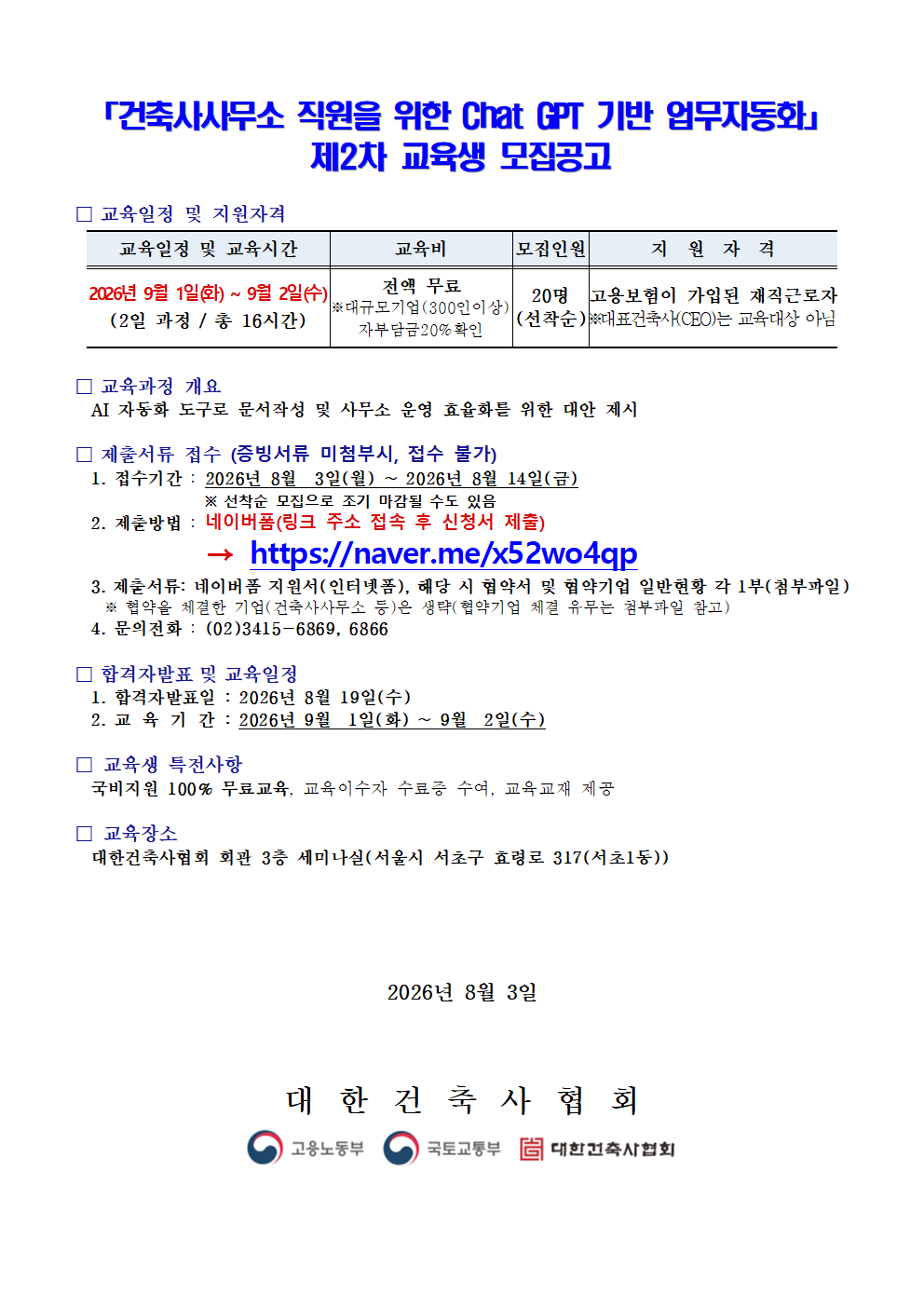 「건축사사무소 직원을 위한 Chat GPT 기반 업무자동화」
제2차 교육생 모집공고

□ 교육일정 및 지원자격

| 교육일정 및 교육시간 | 교육비 | 모집인원 | 지 원 자 격 |
|---|---|---|---|
| 2026년 9월 1일(화) ~ 9월 2일(수) (2일 과정 / 총 16시간) | 전액 무료 ※대규모기업(300인이상) 자부담금20%확인 | 20명 (선착순) | 고용보험이 가입된 재직근로자 ※대표건축사(CEO)는 교육대상 아님 |

□ 교육과정 개요
AI 자동화 도구로 문서작성 및 사무소 운영 효율화를 위한 대안 제시

□ 제출서류 접수 (증빙서류 미첨부시, 접수 불가)
1. 접수기간 : 2026년 8월 3일(월) ~ 2026년 8월 14일(금)
※ 선착순 모집으로 조기 마감될 수도 있음
2. 제출방법 : 네이버폼(링크 주소 접속 후 신청서 제출)
→ https://naver.me/x52wo4qp
3. 제출서류: 네이버폼 지원서(인터넷폼), 해당 시 협약서 및 협약기업 일반현황 각 1부(첨부파일)
※ 협약을 체결한 기업(건축사사무소 등)은 생략(협약기업 체결 유무는 첨부파일 참고)
4. 문의전화 : (02)3415-6869, 6866

□ 합격자발표 및 교육일정
1. 합격자발표일 : 2026년 8월 19일(수)
2. 교 육 기 간 : 2026년 9월 1일(화) ~ 9월 2일(수)

□ 교육생 특전사항
국비지원 100% 무료교육, 교육이수자 수료증 수여, 교육교재 제공

□ 교육장소
대한건축사협회 회관 3층 세미나실(서울시 서초구 효령로 317(서초1동))

2026년 8월 3일

대 한 건 축 사 협 회

고용노동부 국토교통부 대한건축사협회